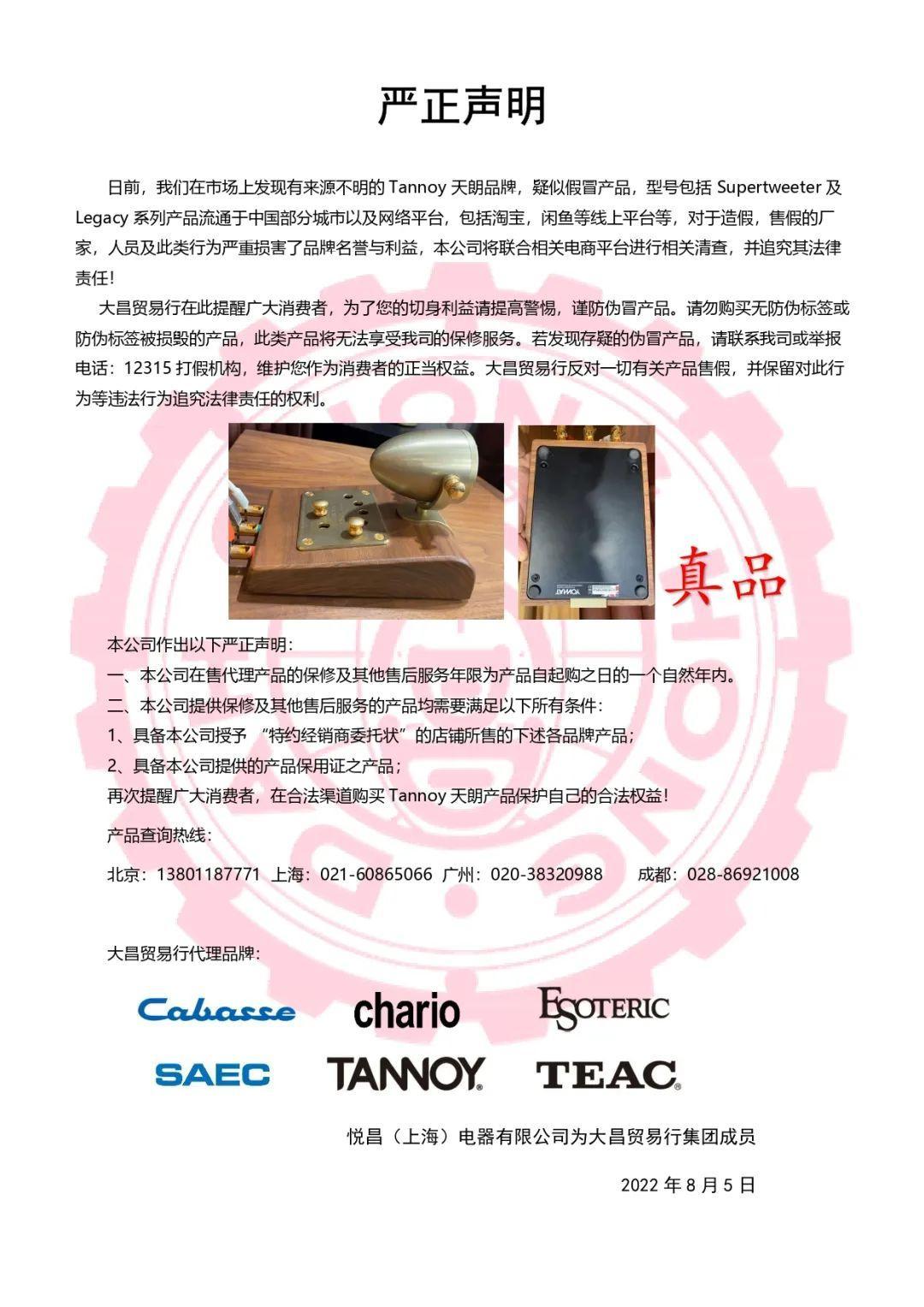 严正声明

日前，我们在市场上发现有来源不明的Tannoy天朗品牌，疑似假冒产品，型号包括Supertweeter及Legacy系列产品流通于中国部分城市以及网络平台，包括淘宝，闲鱼等线上平台等，对于造假，售假的厂家，人员及此类行为严重损害了品牌名誉与利益，本公司将联合相关电商平台进行相关清查，并追究其法律责任！

大昌贸易行在此提醒广大消费者，为了您的切身利益请提高警惕，谨防伪冒产品。请勿购买无防伪标签或防伪标签被损毁的产品，此类产品将无法享受我司的保修服务。若发现存疑的伪冒产品，请联系我司或举报电话：12315打假机构，维护您作为消费者的正当权益。大昌贸易行反对一切有关产品售假，并保留对此行为等违法行为追究法律责任的权利。

真品

本公司作出以下严正声明：
一、本公司在售代理产品的保修及其他售后服务年限为产品自起购之日的一个自然年内。
二、本公司提供保修及其他售后服务的产品均需要满足以下所有条件：
1、具备本公司授予“特约经销商委托状”的店铺所售的下述各品牌产品；
2、具备本公司提供的产品保用证之产品；
再次提醒广大消费者，在合法渠道购买Tannoy天朗产品保护自己的合法权益！

产品查询热线：

北京：13801187771 上海：021-60865066 广州：020-38320988 成都：028-86921008

大昌贸易行代理品牌：

Cabasse chario ESOTERIC
SAEC TANNOY TEAC

悦昌（上海）电器有限公司为大昌贸易行集团成员

2022年8月5日